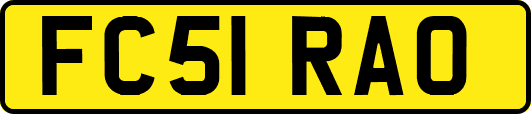 FC51 RAO